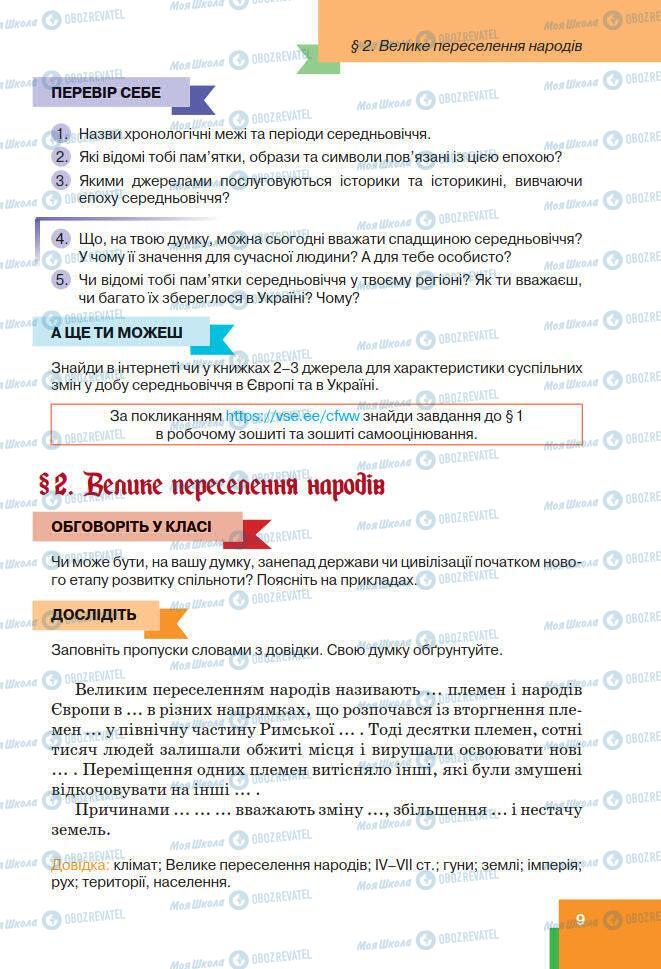 § 2. Велике переселення народів

ПЕРЕВІР СЕБЕ

1. Назви хронологічні межі та періоди середньовіччя.
2. Які відомі тобі пам'ятки, образи та символи пов'язані із цією епохою?
3. Якими джерелами послуговуються історики та історикині, вивчаючи епоху середньовіччя?

4. Що, на твою думку, можна сьогодні вважати спадщиною середньовіччя? У чому її значення для сучасної людини? А для тебе особисто?
5. Чи відомі тобі пам'ятки середньовіччя у твоєму регіоні? Як ти вважаєш, чи багато їх збереглося в Україні? Чому?

А ЩЕ ТИ МОЖЕШ

Знайди в інтернеті чи у книжках 2–3 джерела для характеристики суспільних змін у добу середньовіччя в Європі та в Україні.

За покликанням https://vse.ee/cfww знайди завдання до § 1 в робочому зошиті та зошиті самооцінювання.

§ 2. Велике переселення народів

ОБГОВОРІТЬ У КЛАСІ

Чи може бути, на вашу думку, занепад держави чи цивілізації початком нового етапу розвитку спільноти? Поясніть на прикладах.

ДОСЛІДІТЬ

Заповніть пропуски словами з довідки. Свою думку обґрунтуйте.

Великим переселенням народів називають ... племен і народів Європи в ... в різних напрямках, що розпочався із вторгнення племен ... у північну частину Римської ... . Тоді десятки племен, сотні тисяч людей залишали обжиті місця і вирушали освоювати нові ... . Переміщення одних племен витісняло інші, які були змушені відкочовувати на інші ... .

Причинами ... ... ... вважають зміну ..., збільшення ... і нестачу земель.

Довідка: клімат; Велике переселення народів; IV–VII ст.; гуни; землі; імперія; рух; території, населення.

9